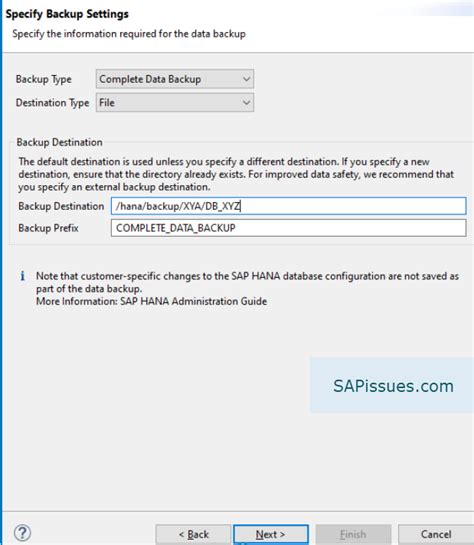 Specify Backup Settings
Specify the information required for the data backup

Backup Type Complete Data Backup
Destination Type File

Backup Destination
The default destination is used unless you specify a different destination. If you specify a new destination, ensure that the directory already exists. For improved data safety, we recommend that you specify an external backup destination.
Backup Destination /hana/backup/XYA/DB_XYZ
Backup Prefix COMPLETE_DATA_BACKUP

i Note that customer-specific changes to the SAP HANA database configuration are not saved as part of the data backup.
More Information: SAP HANA Administration Guide

SAPissues.com

?
< Back Next > Finish Cancel